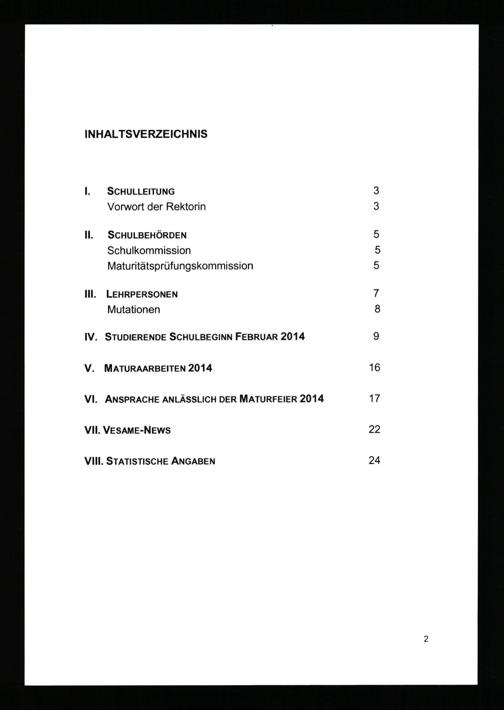 INHALTSVERZEICHNIS

I. SCHULLEITUNG 3
Vorwort der Rektorin 3

II. SCHULBEHÖRDEN 5
Schulkommission 5
Maturitätsprüfungskommission 5

III. LEHRPERSONEN 7
Mutationen 8

IV. STUDIERENDE SCHULBEGINN FEBRUAR 2014 9

V. MATURAARBEITEN 2014 16

VI. ANSPRACHE ANLÄSSLICH DER MATURFEIER 2014 17

VII. VESAME-NEWS 22

VIII. STATISTISCHE ANGABEN 24

2